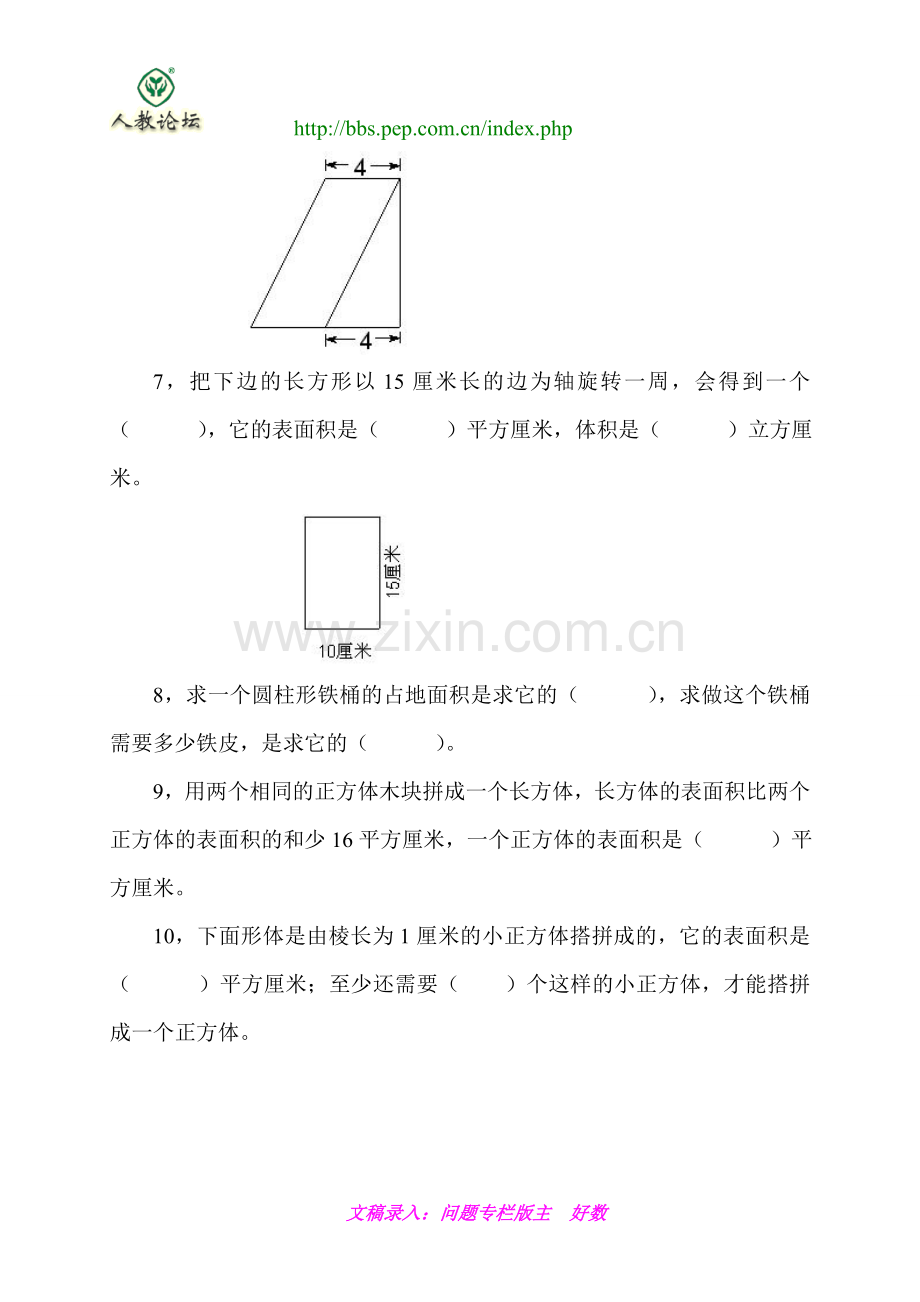 人教论坛

http://bbs.pep.com.cn/index.php

4

4

7，把下边的长方形以 15 厘米长的边为轴旋转一周，会得到一个（　　），它的表面积是（　　）平方厘米，体积是（　　）立方厘米。

15厘米

10厘米

www.zixin.com.cn

8，求一个圆柱形铁桶的占地面积是求它的（　　），求做这个铁桶需要多少铁皮，是求它的（　　）。

9，用两个相同的正方体木块拼成一个长方体，长方体的表面积比两个正方体的表面积的和少 16 平方厘米，一个正方体的表面积是（　　）平方厘米。

10，下面形体是由棱长为 1 厘米的小正方体搭拼成的，它的表面积是（　　）平方厘米；至少还需要（　　）个这样的小正方体，才能搭拼成一个正方体。

文稿录入：问题专栏版主　好数